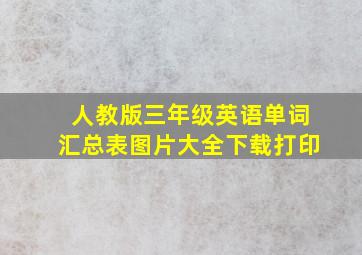 人教版三年级英语单词汇总表图片大全下载打印